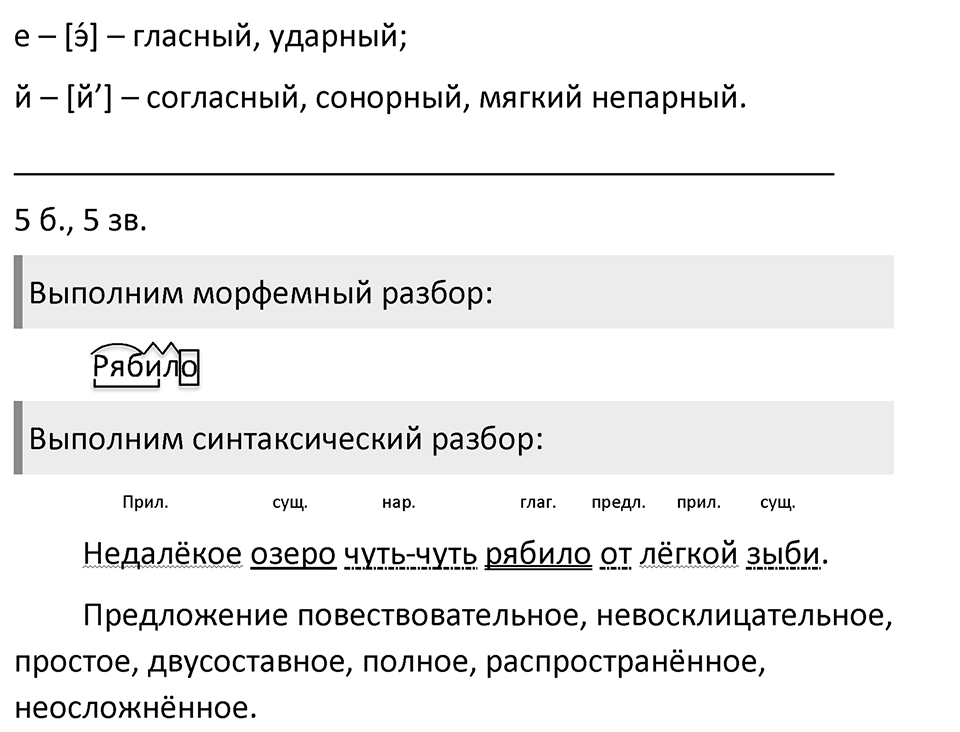 е – [э́] – гласный, ударный;

й – [й’] – согласный, сонорный, мягкий непарный.

5 б., 5 зв.

Выполним морфемный разбор:

Рябило

Выполним синтаксический разбор:

Прил. сущ. нар. глаг. предл. прил. сущ.

Недалёкое озеро чуть-чуть рябило от лёгкой зыби.

Предложение повествовательное, невосклицательное, простое, двусоставное, полное, распространённое, неосложнённое.